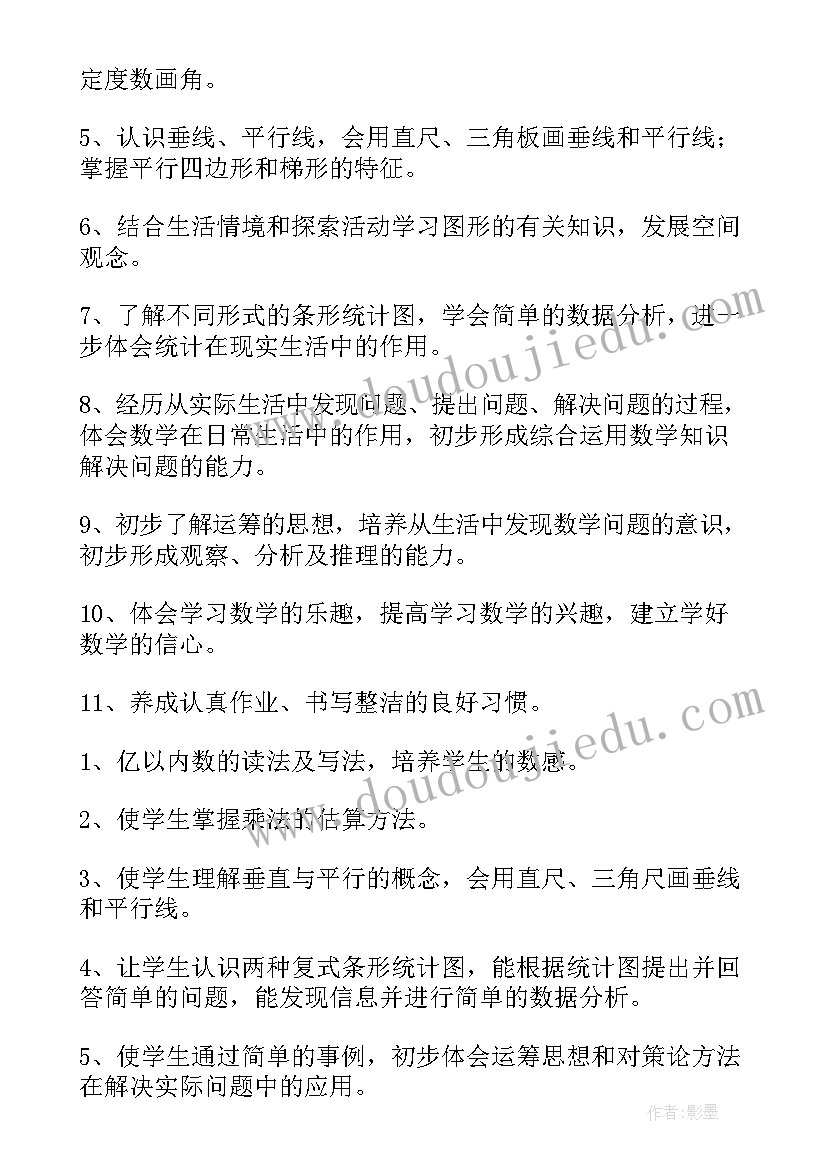 定度数画角。

5、认识垂线、平行线，会用直尺、三角板画垂线和平行线；掌握平行四边形和梯形的特征。

6、结合生活情境和探索活动学习图形的有关知识，发展空间观念。

7、了解不同形式的条形统计图，学会简单的数据分析，进一步体会统计在现实生活中的作用。

8、经历从实际生活中发现问题、提出问题、解决问题的过程，体会数学在日常生活中的作用，初步形成综合运用数学知识解决问题的能力。

9、初步了解运筹的思想，培养从生活中发现数学问题的意识，初步形成观察、分析及推理的能力。

10、体会学习数学的乐趣，提高学习数学的兴趣，建立学好数学的信心。

11、养成认真作业、书写整洁的良好习惯。

1、亿以内数的读法及写法，培养学生的数感。

2、使学生掌握乘法的估算方法。

3、使学生理解垂直与平行的概念，会用直尺、三角尺画垂线和平行线。

4、让学生认识两种复式条形统计图，能根据统计图提出并回答简单的问题，能发现信息并进行简单的数据分析。

5、使学生通过简单的事例，初步体会运筹思想和对策论方法在解决实际问题中的应用。

www.doudoujiedu.com

www.doudoujiedu.com

作者：影墨